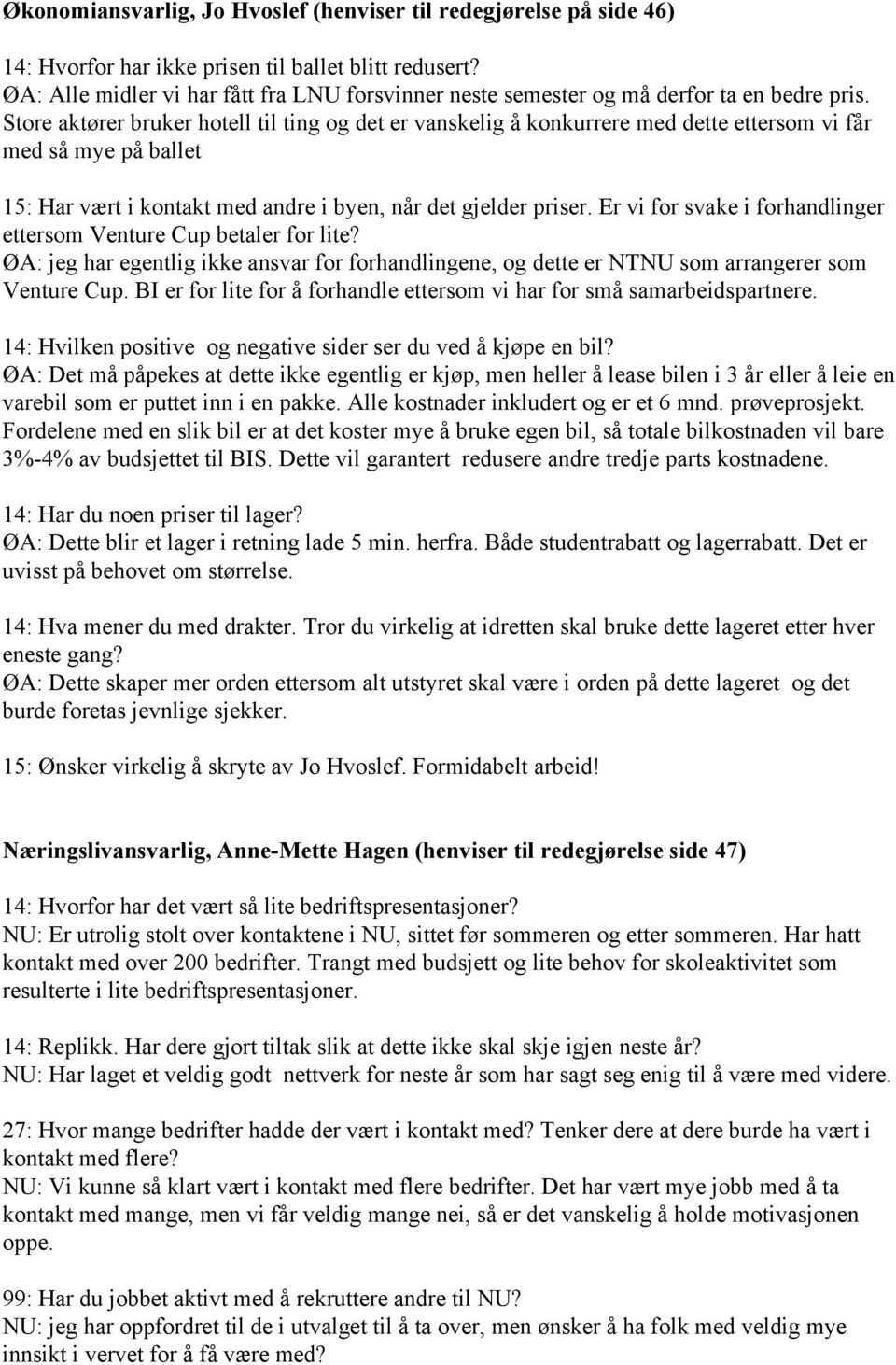 Økonomiansvarlig, Jo Hvoslef (henviser til redegjørelse på side 46)

14: Hvorfor har ikke prisen til ballet blitt redusert?
ØA: Alle midler vi har fått fra LNU forsvinner neste semester og må derfor ta en bedre pris. Store aktører bruker hotell til ting og det er vanskelig å konkurrere med dette ettersom vi får med så mye på ballet

15: Har vært i kontakt med andre i byen, når det gjelder priser. Er vi for svake i forhandlinger ettersom Venture Cup betaler for lite?
ØA: jeg har egentlig ikke ansvar for forhandlingene, og dette er NTNU som arrangerer som Venture Cup. BI er for lite for å forhandle ettersom vi har for små samarbeidspartnere.

14: Hvilken positive og negative sider ser du ved å kjøpe en bil?
ØA: Det må påpekes at dette ikke egentlig er kjøp, men heller å lease bilen i 3 år eller å leie en varebil som er puttet inn i en pakke. Alle kostnader inkludert og er et 6 mnd. prøveprosjekt. Fordelene med en slik bil er at det koster mye å bruke egen bil, så totale bilkostnaden vil bare 3%-4% av budsjettet til BIS. Dette vil garantert redusere andre tredje parts kostnadene.

14: Har du noen priser til lager?
ØA: Dette blir et lager i retning lade 5 min. herfra. Både studentrabatt og lagerrabatt. Det er uvisst på behovet om størrelse.

14: Hva mener du med drakter. Tror du virkelig at idretten skal bruke dette lageret etter hver eneste gang?
ØA: Dette skaper mer orden ettersom alt utstyret skal være i orden på dette lageret og det burde foretas jevnlige sjekker.

15: Ønsker virkelig å skryte av Jo Hvoslef. Formidabelt arbeid!

Næringslivansvarlig, Anne-Mette Hagen (henviser til redegjørelse side 47)

14: Hvorfor har det vært så lite bedriftspresentasjoner?
NU: Er utrolig stolt over kontaktene i NU, sittet før sommeren og etter sommeren. Har hatt kontakt med over 200 bedrifter. Trangt med budsjett og lite behov for skoleaktivitet som resulterte i lite bedriftspresentasjoner.

14: Replikk. Har dere gjort tiltak slik at dette ikke skal skje igjen neste år?
NU: Har laget et veldig godt nettverk for neste år som har sagt seg enig til å være med videre.

27: Hvor mange bedrifter hadde der vært i kontakt med? Tenker dere at dere burde ha vært i kontakt med flere?
NU: Vi kunne så klart vært i kontakt med flere bedrifter. Det har vært mye jobb med å ta kontakt med mange, men vi får veldig mange nei, så er det vanskelig å holde motivasjonen oppe.

99: Har du jobbet aktivt med å rekruttere andre til NU?
NU: jeg har oppfordret til de i utvalget til å ta over, men ønsker å ha folk med veldig mye innsikt i vervet for å få være med?